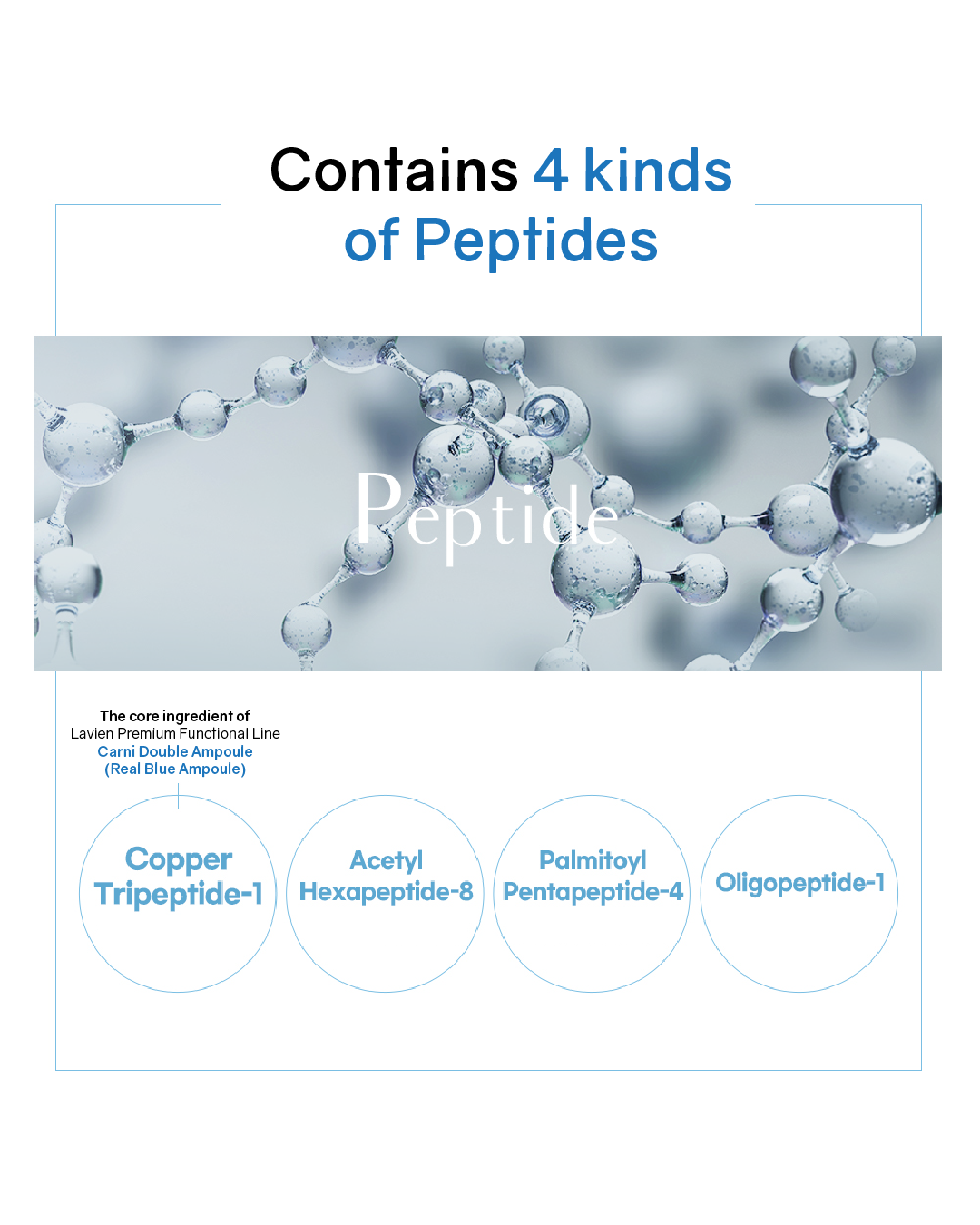 Contains 4 kinds of Peptides

Peptide

The core ingredient of
Lavien Premium Functional Line
Carni Double Ampoule
(Real Blue Ampoule)

Copper Tripeptide-1

Acetyl Hexapeptide-8

Palmitoyl Pentapeptide-4

Oligopeptide-1